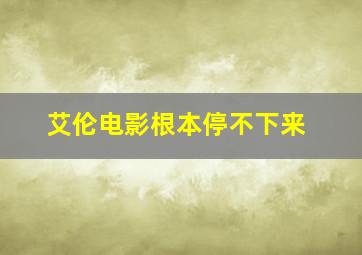 艾伦电影根本停不下来